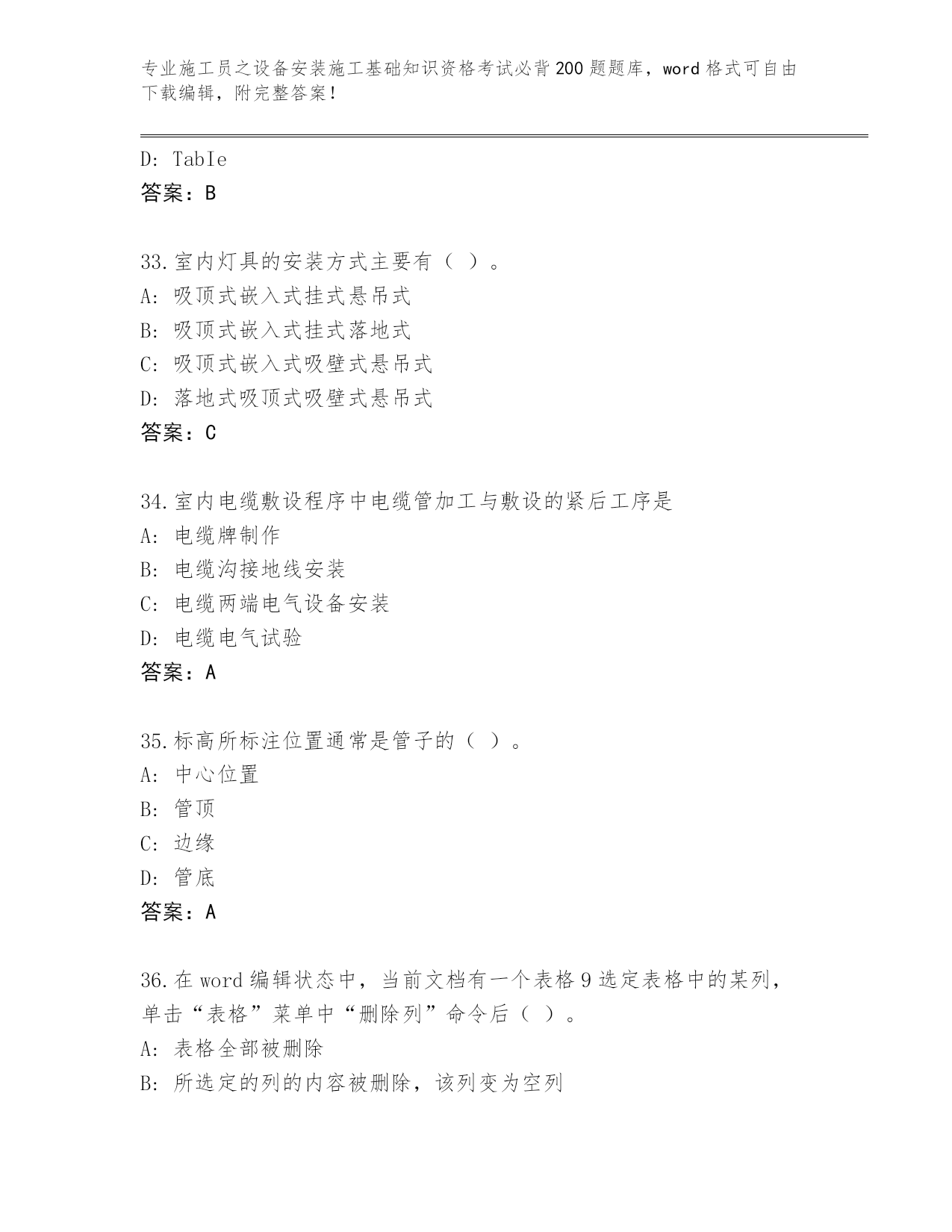 专业施工员之设备安装施工基础知识资格考试必背200题题库，word格式可自由下载编辑，附完整答案！

D: TabIe
答案：B

33.室内灯具的安装方式主要有（ ）。
A: 吸顶式嵌入式挂式悬吊式
B: 吸顶式嵌入式挂式落地式
C: 吸顶式嵌入式吸壁式悬吊式
D: 落地式吸顶式吸壁式悬吊式
答案：C

34.室内电缆敷设程序中电缆管加工与敷设的紧后工序是
A: 电缆牌制作
B: 电缆沟接地线安装
C: 电缆两端电气设备安装
D: 电缆电气试验
答案：A

35.标高所标注位置通常是管子的（ ）。
A: 中心位置
B: 管顶
C: 边缘
D: 管底
答案：A

36.在word编辑状态中，当前文档有一个表格9选定表格中的某列，单击“表格”菜单中“删除列”命令后（ ）。
A: 表格全部被删除
B: 所选定的列的内容被删除，该列变为空列